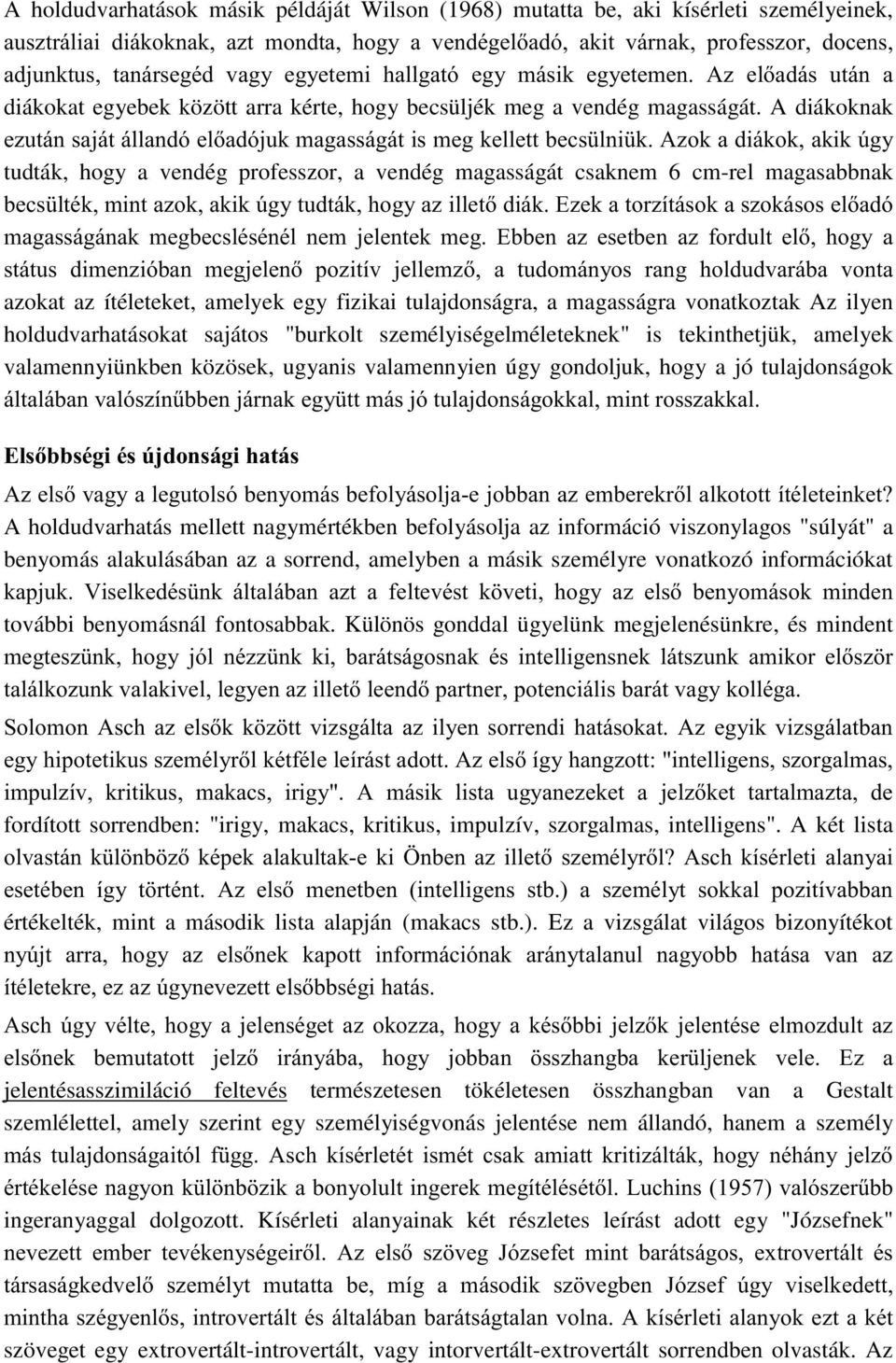 A holdudvarhatások másik példáját Wilson (1968) mutatta be, aki kísérleti személyeinek, ausztráliai diákoknak, azt mondta, hogy a vendégelőadó, akit várnak, professzor, docens, adjunktus, tanársegéd vagy egyetemi hallgató egy másik egyetemen. Az előadás után a diákokat egyebek között arra kérte, hogy becsüljék meg a vendég magasságát. A diákoknak ezután saját állandó előadójuk magasságát is meg kellett becsülniük. Azok a diákok, akik úgy tudták, hogy a vendég professzor, a vendég magasságát csaknem 6 cm-rel magasabbnak becsülték, mint azok, akik úgy tudták, hogy az illető diák. Ezek a torzítások a szokásos előadó magasságának megbecslésénél nem jelentek meg. Ebben az esetben az fordult elő, hogy a státus dimenzióban megjelenő pozitív jellemző, a tudományos rang holdudvarába vonta azokat az ítéleteket, amelyek egy fizikai tulajdonságra, a magasságra vonatkoztak Az ilyen holdudvarhatásokat sajátos "burkolt személyiségelméleteknek" is tekinthetjük, amelyek valamennyiünkben közösek, ugyanis valamennyien úgy gondoljuk, hogy a jó tulajdonságok általában valószínűbben járnak együtt más jó tulajdonságokkal, mint rosszakkal.

Elsőbbségi és újdonsági hatás

Az első vagy a legutolsó benyomás befolyásolja-e jobban az emberekről alkotott ítéleteinket? A holdudvarhatás mellett nagymértékben befolyásolja az információ viszonylagos "súlyát" a benyomás alakulásában az a sorrend, amelyben a másik személyre vonatkozó információkat kapjuk. Viselkedésünk általában azt a feltevést követi, hogy az első benyomások minden további benyomásnál fontosabbak. Különös gonddal ügyelünk megjelenésünkre, és mindent megteszünk, hogy jól nézzünk ki, barátságosnak és intelligensnek látszunk amikor először találkozunk valakivel, legyen az illető leendő partner, potenciális barát vagy kolléga.

Solomon Asch az elsők között vizsgálta az ilyen sorrendi hatásokat. Az egyik vizsgálatban egy hipotetikus személyről kétféle leírást adott. Az első így hangzott: "intelligens, szorgalmas, impulzív, kritikus, makacs, irigy". A másik lista ugyanezeket a jelzőket tartalmazta, de fordított sorrendben: "irigy, makacs, kritikus, impulzív, szorgalmas, intelligens". A két lista olvastán különböző képek alakultak-e ki Önben az illető személyről? Asch kísérleti alanyai esetében így történt. Az első menetben (intelligens stb.) a személyt sokkal pozitívabban értékelték, mint a második lista alapján (makacs stb.). Ez a vizsgálat világos bizonyítékot nyújt arra, hogy az elsőnek kapott információnak aránytalanul nagyobb hatása van az ítéletekre, ez az úgynevezett elsőbbségi hatás.

Asch úgy vélte, hogy a jelenséget az okozza, hogy a későbbi jelzők jelentése elmozdult az elsőnek bemutatott jelző irányába, hogy jobban összhangba kerüljenek vele. Ez a jelentésasszimiláció feltevés természetesen tökéletesen összhangban van a Gestalt szemlélettel, amely szerint egy személyiségvonás jelentése nem állandó, hanem a személy más tulajdonságaitól függ. Asch kísérletét ismét csak amiatt kritizálták, hogy néhány jelző értékelése nagyon különbözik a bonyolult ingerek megítélésétől. Luchins (1957) valószerűbb ingeranyaggal dolgozott. Kísérleti alanyainak két részletes leírást adott egy "Józsefnek" nevezett ember tevékenységeiről. Az első szöveg Józsefet mint barátságos, extrovertált és társaságkedvelő személyt mutatta be, míg a második szövegben József úgy viselkedett, mintha szégyenlős, introvertált és általában barátságtalan volna. A kísérleti alanyok ezt a két szöveget egy extrovertált-introvertált, vagy intorvertált-extrovertált sorrendben olvasták. Az